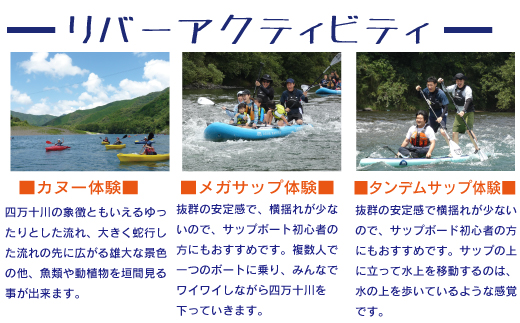 リバーアクティビティ

■カヌー体験■

四万十川の象徴ともいえるゆったりとした流れ、大きく蛇行した流れの先に広がる雄大な景色の他、魚類や動植物を垣間見る事が出来ます。

■メガサップ体験■

抜群の安定感で、横揺れが少ないので、サップボート初心者の方にもおすすめです。複数人で一つのボートに乗り、みんなでワイワイしながら四万十川を下っていきます。

■タンデムサップ体験■

抜群の安定感で横揺れが少ないので、サップボード初心者の方にもおすすめです。サップの上に立って水上を移動するのは、水の上を歩いているような感覚です。